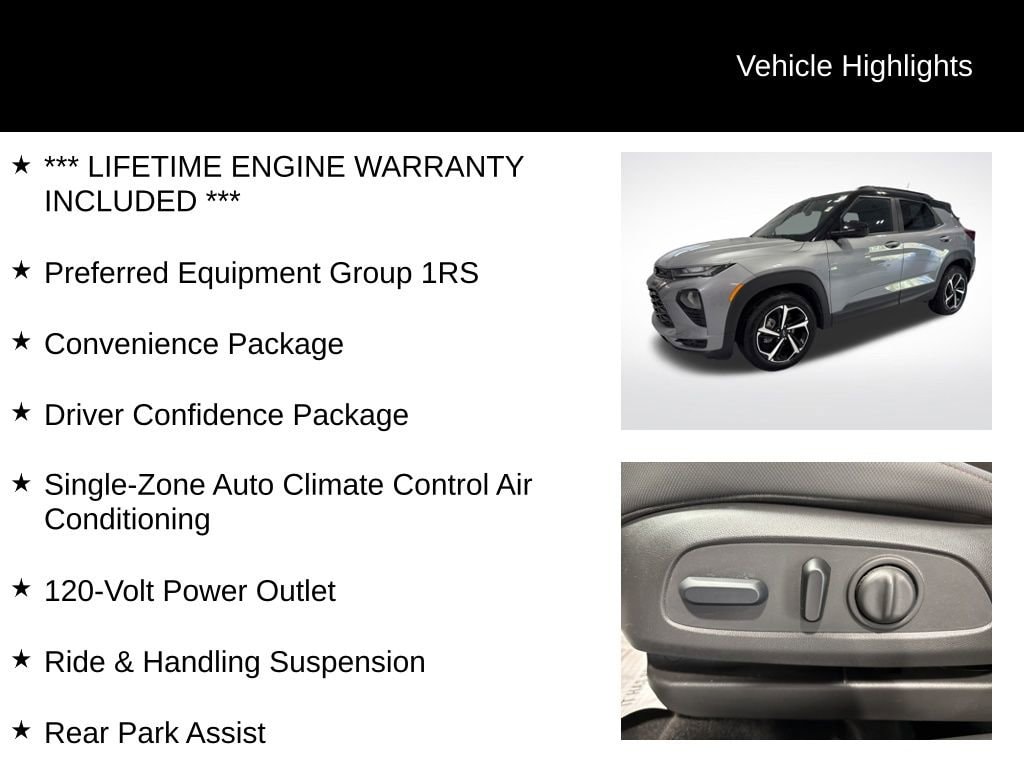 Vehicle Highlights

★ *** LIFETIME ENGINE WARRANTY INCLUDED ***

★ Preferred Equipment Group 1RS

★ Convenience Package

★ Driver Confidence Package

★ Single-Zone Auto Climate Control Air Conditioning

★ 120-Volt Power Outlet

★ Ride & Handling Suspension

★ Rear Park Assist